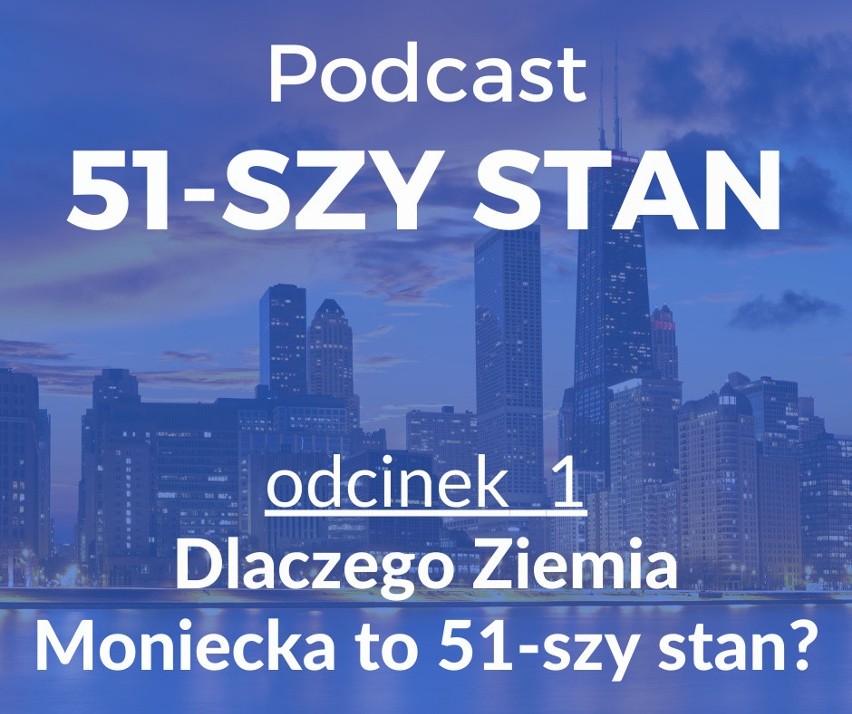 Podcast
51-SZY STAN

odcinek 1
Dlaczego Ziemia Moniecka to 51-szy stan?